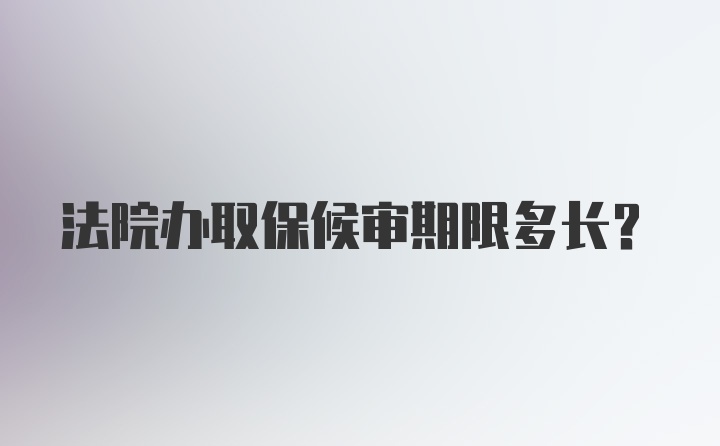 法院办取保候审期限多长？